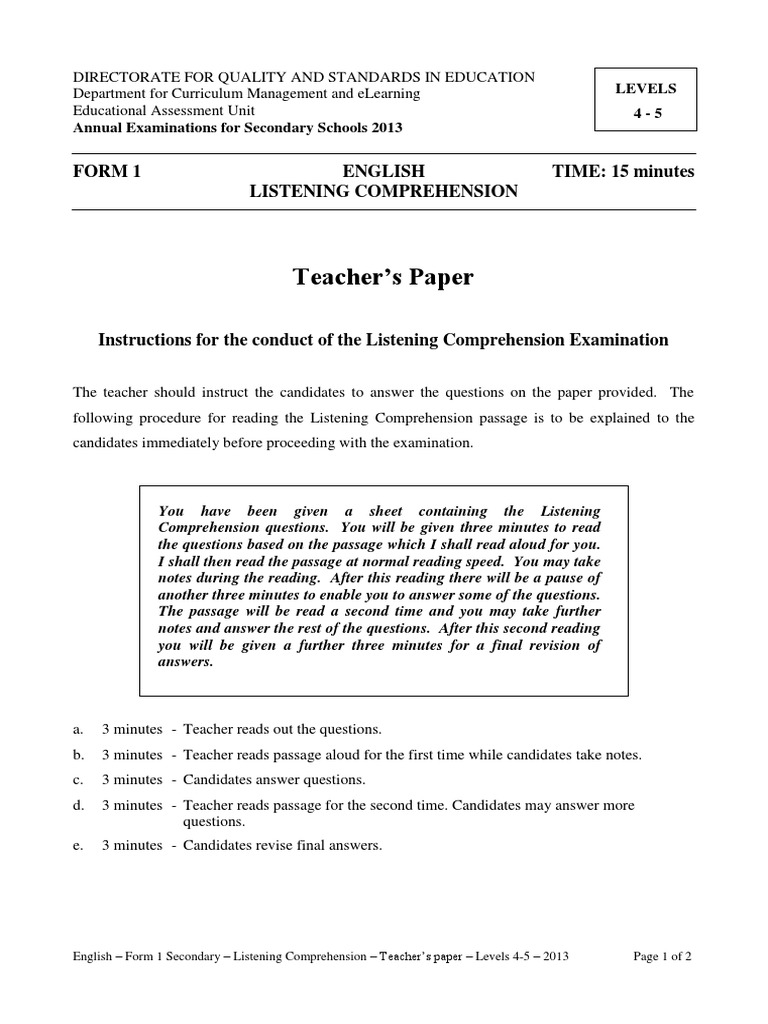 DIRECTORATE FOR QUALITY AND STANDARDS IN EDUCATION
Department for Curriculum Management and eLearning
Educational Assessment Unit
Annual Examinations for Secondary Schools 2013

LEVELS
4 - 5

FORM 1

ENGLISH
LISTENING COMPREHENSION

TIME: 15 minutes

Teacher's Paper

Instructions for the conduct of the Listening Comprehension Examination

The teacher should instruct the candidates to answer the questions on the paper provided. The following procedure for reading the Listening Comprehension passage is to be explained to the candidates immediately before proceeding with the examination.

You have been given a sheet containing the Listening Comprehension questions. You will be given three minutes to read the questions based on the passage which I shall read aloud for you. I shall then read the passage at normal reading speed. You may take notes during the reading. After this reading there will be a pause of another three minutes to enable you to answer some of the questions. The passage will be read a second time and you may take further notes and answer the rest of the questions. After this second reading you will be given a further three minutes for a final revision of answers.

a. 3 minutes - Teacher reads out the questions.

b. 3 minutes - Teacher reads passage aloud for the first time while candidates take notes.

c. 3 minutes - Candidates answer questions.

d. 3 minutes - Teacher reads passage for the second time. Candidates may answer more questions.

e. 3 minutes - Candidates revise final answers.

English – Form 1 Secondary – Listening Comprehension – Teacher's paper – Levels 4-5 – 2013

Page 1 of 2